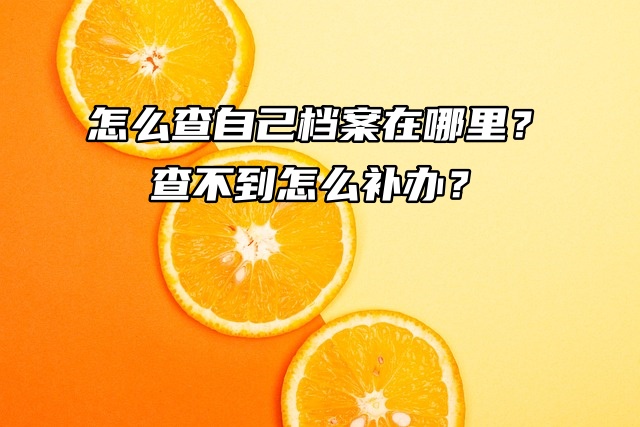 怎么查自己档案在哪里？
查不到怎么补办？